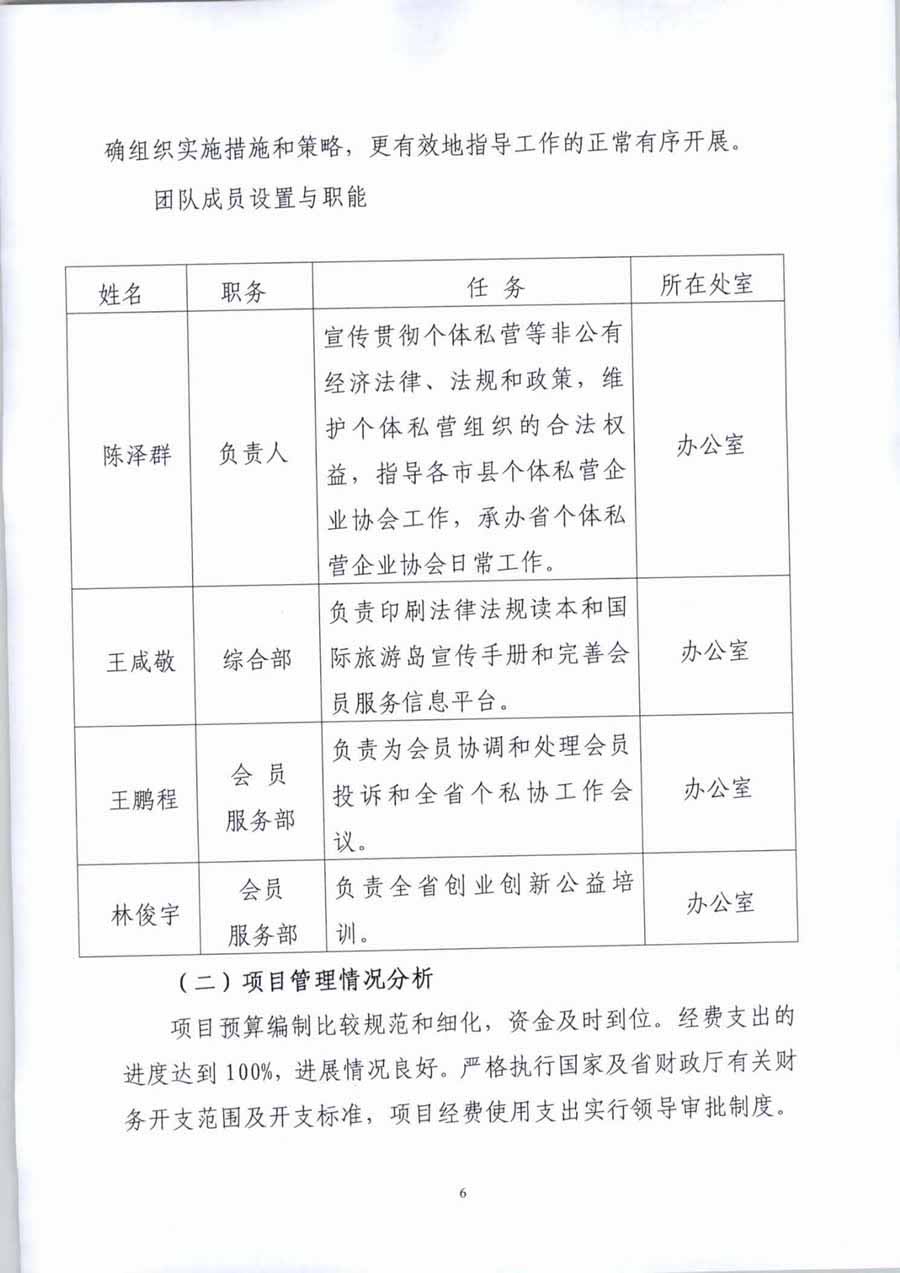 确组织实施措施和策略，更有效地指导工作的正常有序开展。

团队成员设置与职能

| 姓名 | 职务 | 任务 | 所在处室 |
|---|---|---|---|
| 陈泽群 | 负责人 | 宣传贯彻个体私营等非公有经济法律、法规和政策，维护个体私营组织的合法权益，指导各市县个体私营企业协会工作，承办省个体私营企业协会日常工作。 | 办公室 |
| 王咸敬 | 综合部 | 负责印刷法律法规读本和国际旅游岛宣传手册和完善会员服务信息平台。 | 办公室 |
| 王鹏程 | 会员服务部 | 负责为会员协调和处理会员投诉和全省个私协工作会议。 | 办公室 |
| 林俊宇 | 会员服务部 | 负责全省创业创新公益培训。 | 办公室 |

（二）项目管理情况分析

项目预算编制比较规范和细化，资金及时到位。经费支出的进度达到100%，进展情况良好。严格执行国家及省财政厅有关财务开支范围及开支标准，项目经费使用支出实行领导审批制度。

6